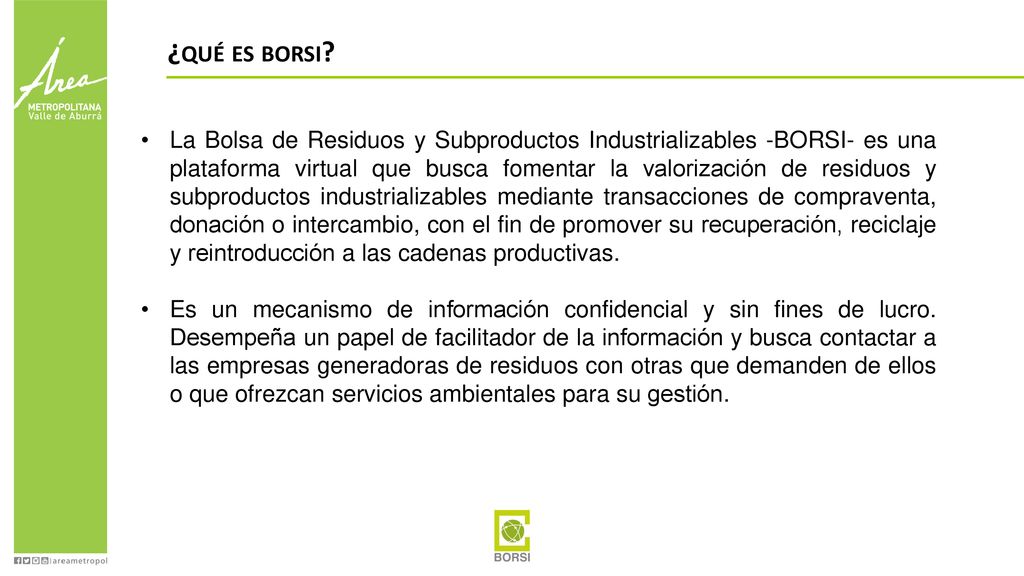 Área
METROPOLITANA
Valle de Aburrá

¿QUÉ ES BORSI?

• La Bolsa de Residuos y Subproductos Industrializables -BORSI- es una plataforma virtual que busca fomentar la valorización de residuos y subproductos industrializables mediante transacciones de compraventa, donación o intercambio, con el fin de promover su recuperación, reciclaje y reintroducción a las cadenas productivas.

• Es un mecanismo de información confidencial y sin fines de lucro. Desempeña un papel de facilitador de la información y busca contactar a las empresas generadoras de residuos con otras que demanden de ellos o que ofrezcan servicios ambientales para su gestión.

BORSI

|areametropol